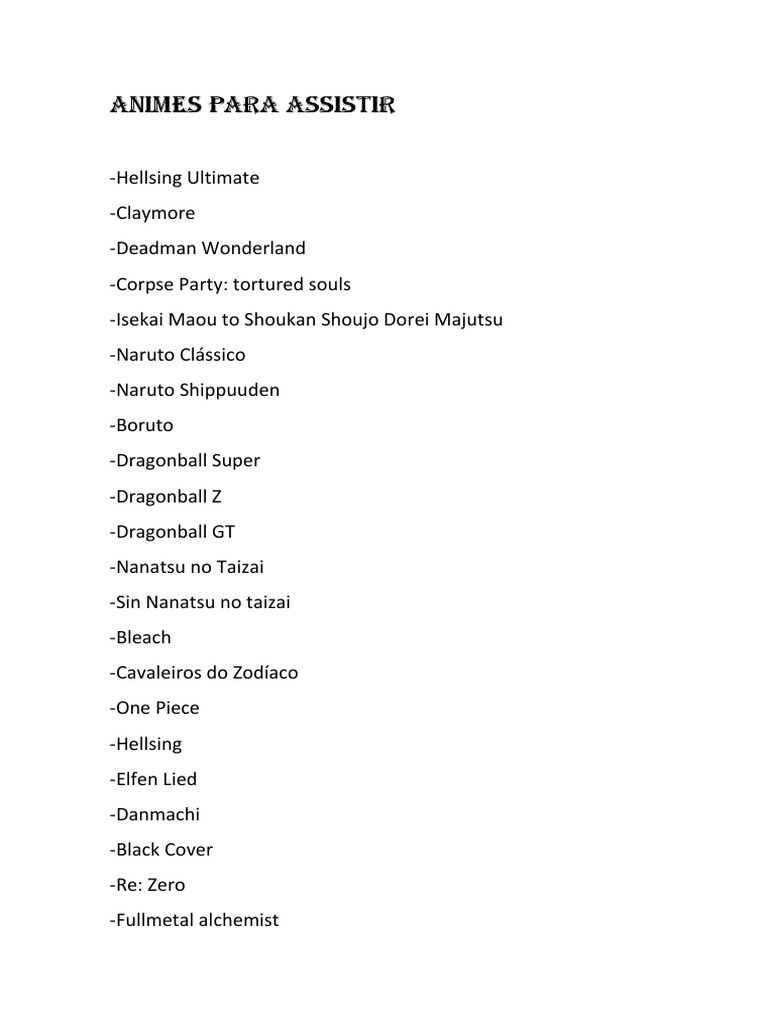 ANIMES PARA ASSISTIR

-Hellsing Ultimate

-Claymore

-Deadman Wonderland

-Corpse Party: tortured souls

-Isekai Maou to Shoukan Shoujo Dorei Majutsu

-Naruto Clássico

-Naruto Shippuuden

-Boruto

-Dragonball Super

-Dragonball Z

-Dragonball GT

-Nanatsu no Taizai

-Sin Nanatsu no taizai

-Bleach

-Cavaleiros do Zodíaco

-One Piece

-Hellsing

-Elfen Lied

-Danmachi

-Black Cover

-Re: Zero

-Fullmetal alchemist